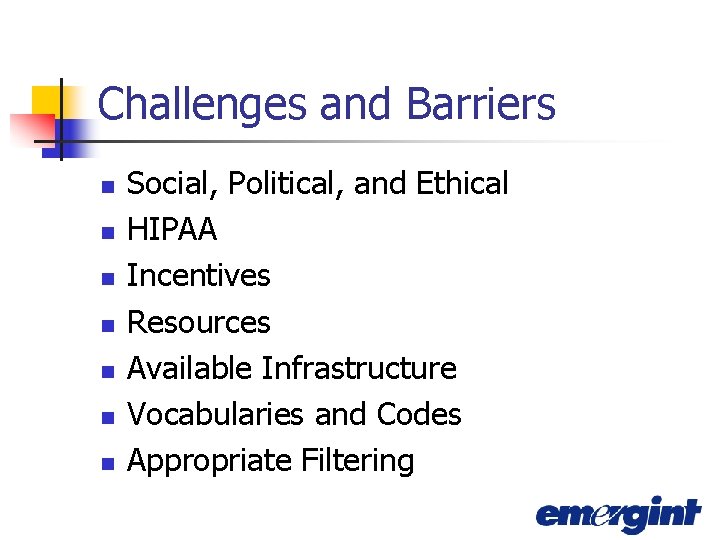 Challenges and Barriers

- Social, Political, and Ethical
- HIPAA
- Incentives
- Resources
- Available Infrastructure
- Vocabularies and Codes
- Appropriate Filtering

emergint